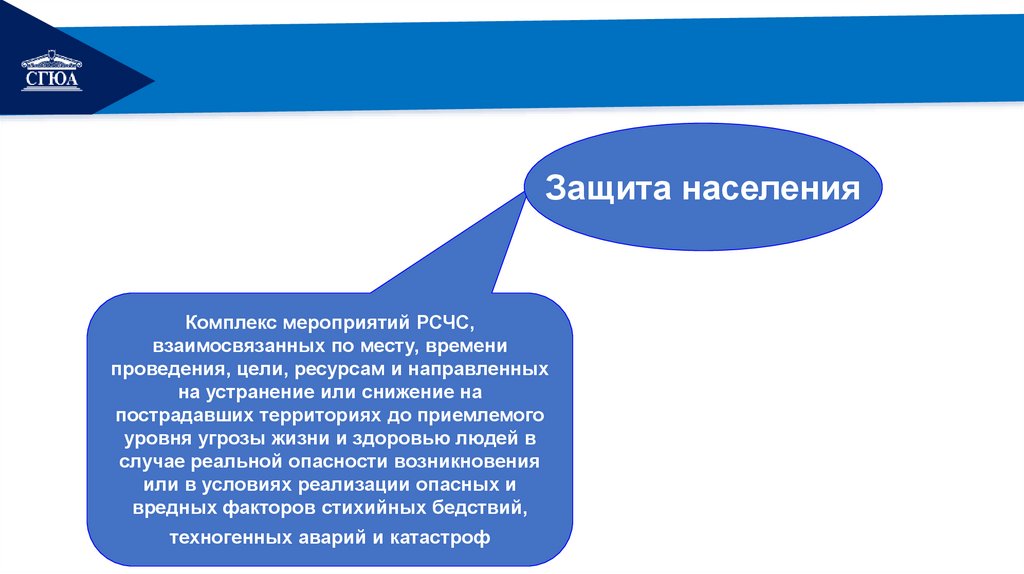 СГЮА

Защита населения

Комплекс мероприятий РСЧС, взаимосвязанных по месту, времени проведения, цели, ресурсам и направленных на устранение или снижение на пострадавших территориях до приемлемого уровня угрозы жизни и здоровью людей в случае реальной опасности возникновения или в условиях реализации опасных и вредных факторов стихийных бедствий,

техногенных аварий и катастроф